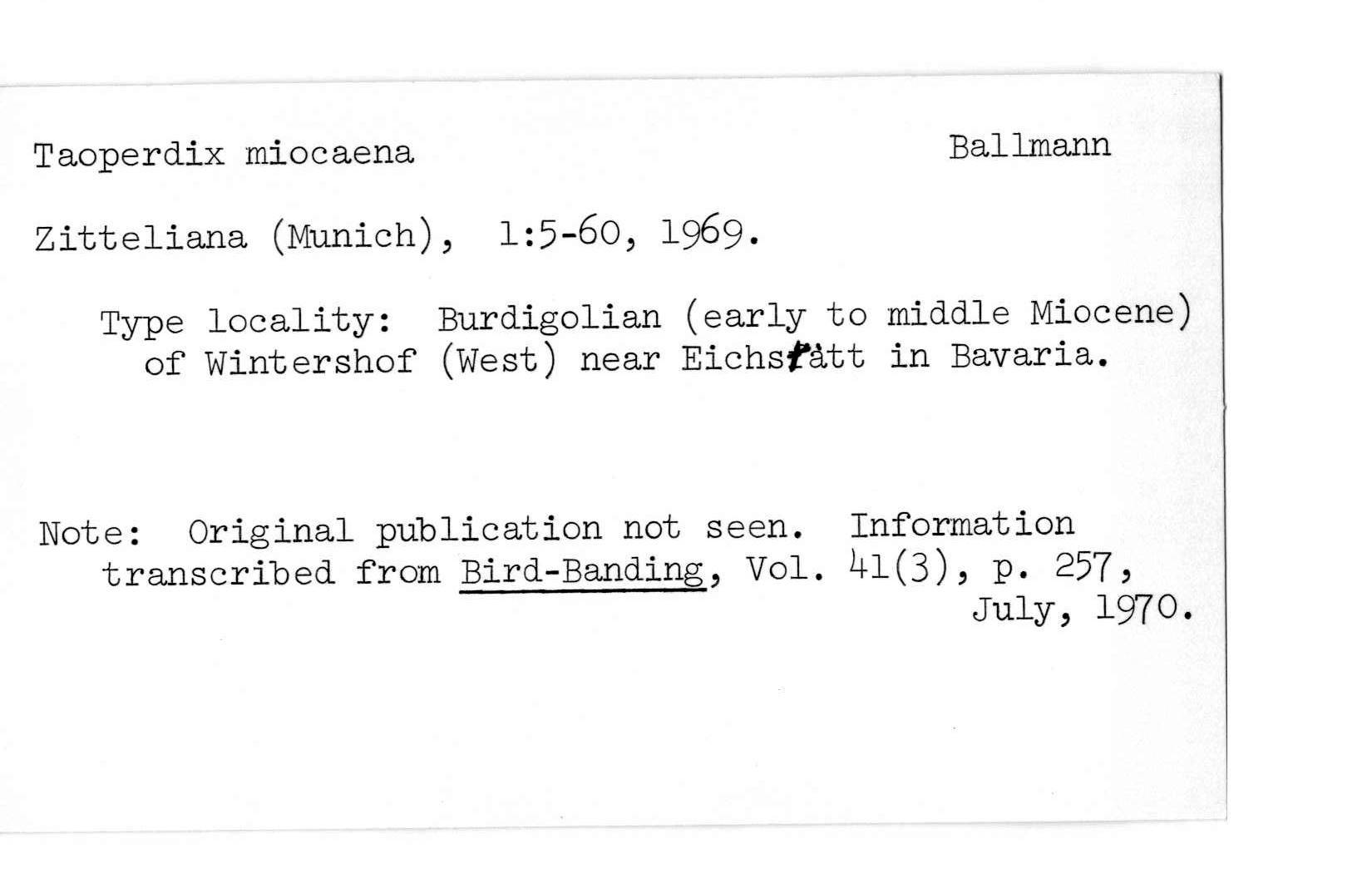 Taoperdix miocaena Ballmann

Zitteliana (Munich), 1:5-60, 1969.

Type locality: Burdigolian (early to middle Miocene) of Wintershof (West) near Eichstätt in Bavaria.

Note: Original publication not seen. Information transcribed from Bird-Banding, Vol. 41(3), p. 257, July, 1970.